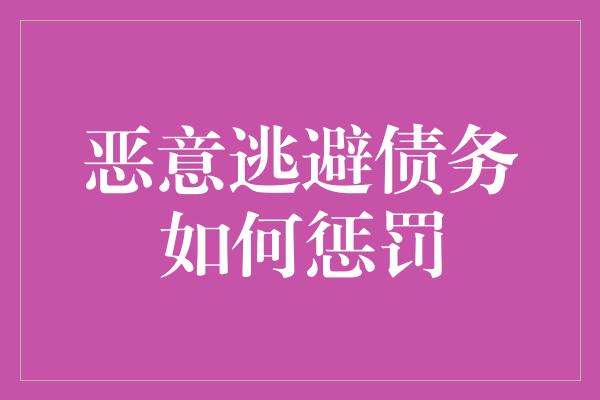 恶意逃避债务
如何惩罚